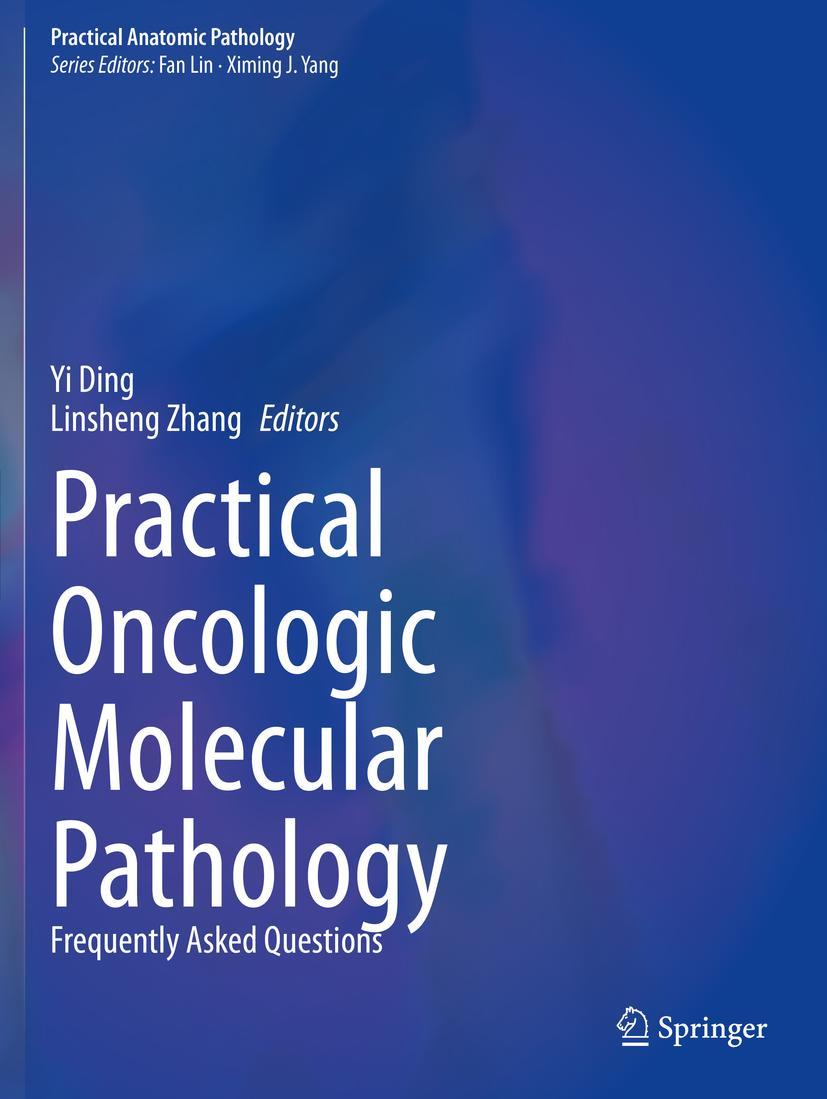 Practical Anatomic Pathology
Series Editors: Fan Lin · Ximing J. Yang

Yi Ding
Linsheng Zhang Editors

Practical Oncologic Molecular Pathology

Frequently Asked Questions

Springer